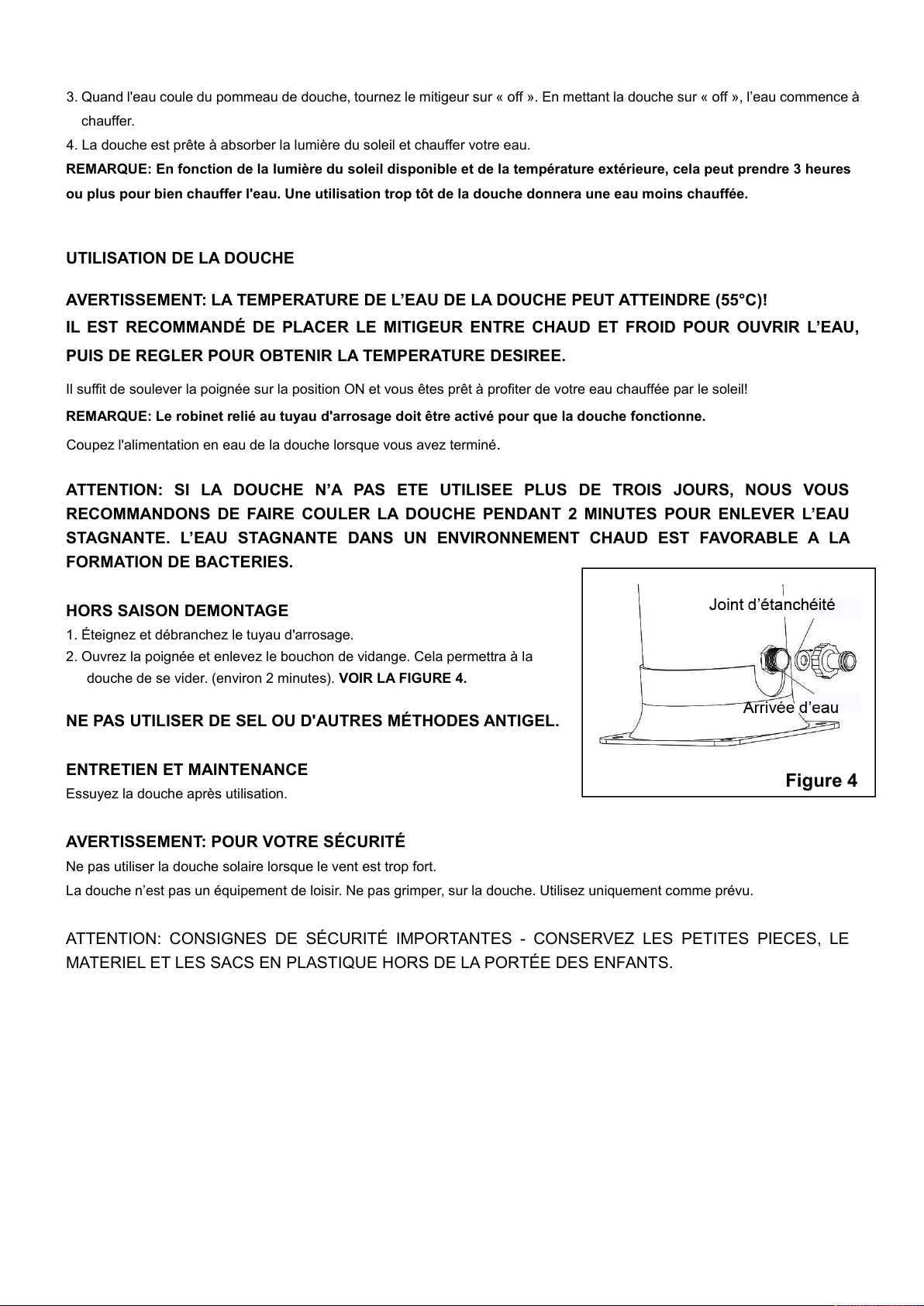 3. Quand l'eau coule du pommeau de douche, tournez le mitigeur sur « off ». En mettant la douche sur « off », l'eau commence à chauffer.

4. La douche est prête à absorber la lumière du soleil et chauffer votre eau.

REMARQUE: En fonction de la lumière du soleil disponible et de la température extérieure, cela peut prendre 3 heures ou plus pour bien chauffer l'eau. Une utilisation trop tôt de la douche donnera une eau moins chauffée.

UTILISATION DE LA DOUCHE

AVERTISSEMENT: LA TEMPERATURE DE L'EAU DE LA DOUCHE PEUT ATTEINDRE (55°C)!
IL EST RECOMMANDÉ DE PLACER LE MITIGEUR ENTRE CHAUD ET FROID POUR OUVRIR L'EAU, PUIS DE REGLER POUR OBTENIR LA TEMPERATURE DESIREE.

Il suffit de soulever la poignée sur la position ON et vous êtes prêt à profiter de votre eau chauffée par le soleil!

REMARQUE: Le robinet relié au tuyau d'arrosage doit être activé pour que la douche fonctionne.

Coupez l'alimentation en eau de la douche lorsque vous avez terminé.

ATTENTION: SI LA DOUCHE N'A PAS ETE UTILISEE PLUS DE TROIS JOURS, NOUS VOUS RECOMMANDONS DE FAIRE COULER LA DOUCHE PENDANT 2 MINUTES POUR ENLEVER L'EAU STAGNANTE. L'EAU STAGNANTE DANS UN ENVIRONNEMENT CHAUD EST FAVORABLE A LA FORMATION DE BACTERIES.

HORS SAISON DEMONTAGE
1. Éteignez et débranchez le tuyau d'arrosage.
2. Ouvrez la poignée et enlevez le bouchon de vidange. Cela permettra à la douche de se vider. (environ 2 minutes). VOIR LA FIGURE 4.

NE PAS UTILISER DE SEL OU D'AUTRES MÉTHODES ANTIGEL.

ENTRETIEN ET MAINTENANCE
Essuyez la douche après utilisation.

Joint d'étanchéité
Arrivée d'eau
Figure 4

AVERTISSEMENT: POUR VOTRE SÉCURITÉ
Ne pas utiliser la douche solaire lorsque le vent est trop fort.
La douche n'est pas un équipement de loisir. Ne pas grimper, sur la douche. Utilisez uniquement comme prévu.

ATTENTION: CONSIGNES DE SÉCURITÉ IMPORTANTES - CONSERVEZ LES PETITES PIECES, LE MATERIEL ET LES SACS EN PLASTIQUE HORS DE LA PORTÉE DES ENFANTS.